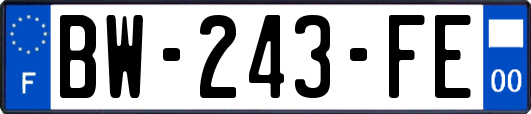 F
BW-243-FE
00